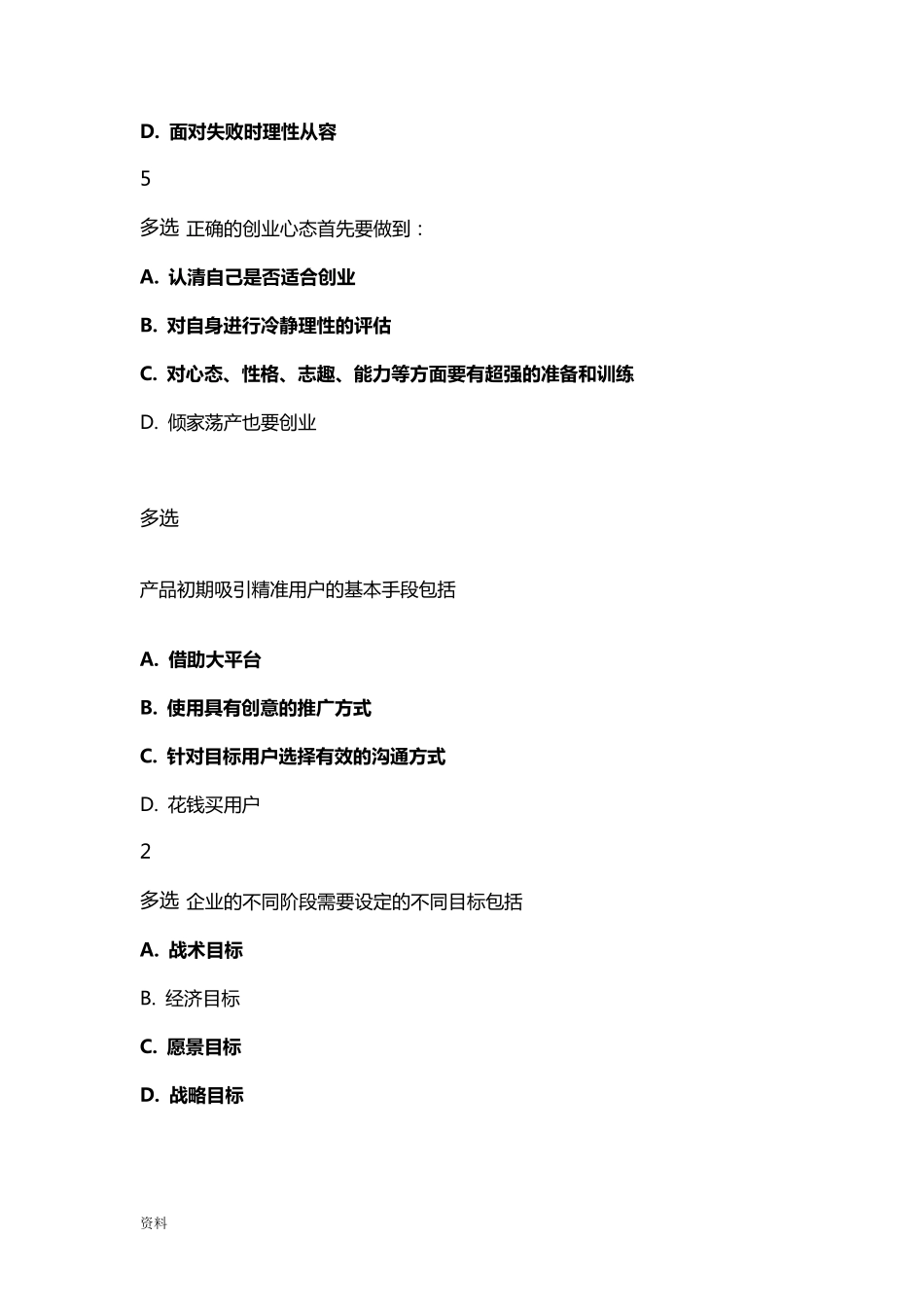 D. 面对失败时理性从容

5

多选 正确的创业心态首先要做到：

A. 认清自己是否适合创业

B. 对自身进行冷静理性的评估

C. 对心态、性格、志趣、能力等方面要有超强的准备和训练

D. 倾家荡产也要创业

多选

产品初期吸引精准用户的基本手段包括

A. 借助大平台

B. 使用具有创意的推广方式

C. 针对目标用户选择有效的沟通方式

D. 花钱买用户

2

多选 企业的不同阶段需要设定的不同目标包括

A. 战术目标

B. 经济目标

C. 愿景目标

D. 战略目标

资料